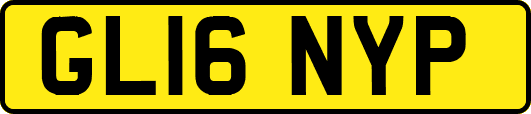 GL16 NYP